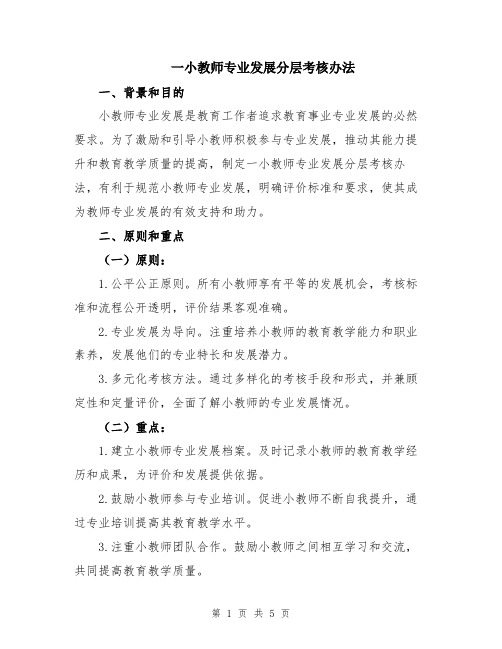 一小教师专业发展分层考核办法

一、背景和目的

小教师专业发展是教育工作者追求教育事业专业发展的必然要求。为了激励和引导小教师积极参与专业发展，推动其能力提升和教育教学质量的提高，制定一小教师专业发展分层考核办法，有利于规范小教师专业发展，明确评价标准和要求，使其成为教师专业发展的有效支持和助力。

二、原则和重点

（一）原则：

1.公平公正原则。所有小教师享有平等的发展机会，考核标准和流程公开透明，评价结果客观准确。

2.专业发展为导向。注重培养小教师的教育教学能力和职业素养，发展他们的专业特长和发展潜力。

3.多元化考核方法。通过多样化的考核手段和形式，并兼顾定性和定量评价，全面了解小教师的专业发展情况。

（二）重点：

1.建立小教师专业发展档案。及时记录小教师的教育教学经历和成果，为评价和发展提供依据。

2.鼓励小教师参与专业培训。促进小教师不断自我提升，通过专业培训提高其教育教学水平。

3.注重小教师团队合作。鼓励小教师之间相互学习和交流，共同提高教育教学质量。

第 1 页 共 5 页